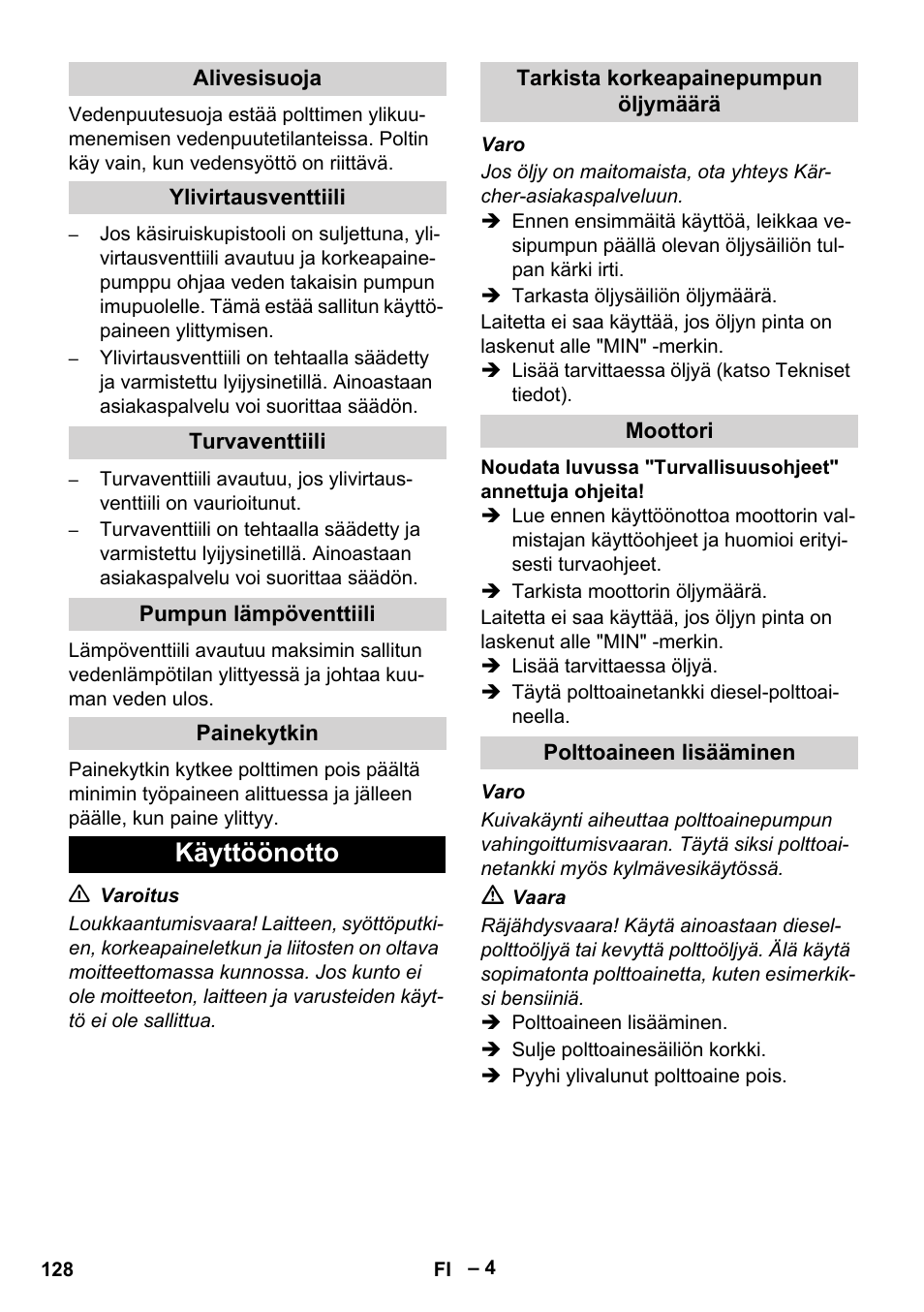 Alivesisuoja

Vedenpuutesuoja estää polttimen ylikuumenemisen vedenpuutetilanteissa. Poltin käy vain, kun vedensyöttö on riittävä.

Ylivirtausventtiili

– Jos käsiruiskupistooli on suljettuna, ylivirtausventtiili avautuu ja korkeapainepumppu ohjaa veden takaisin pumpun imupuolelle. Tämä estää sallitun käyttöpaineen ylittymisen.
– Ylivirtausventtiili on tehtaalla säädetty ja varmistettu lyijysinetillä. Ainoastaan asiakaspalvelu voi suorittaa säädön.

Turvaventtiili

– Turvaventtiili avautuu, jos ylivirtausventtiili on vaurioitunut.
– Turvaventtiili on tehtaalla säädetty ja varmistettu lyijysinetillä. Ainoastaan asiakaspalvelu voi suorittaa säädön.

Pumpun lämpöventtiili

Lämpöventtiili avautuu maksimin sallitun vedenlämpötilan ylittyessä ja johtaa kuuman veden ulos.

Painekytkin

Painekytkin kytkee polttimen pois päältä minimin työpaineen alittuessa ja jälleen päälle, kun paine ylittyy.

Käyttöönotto

Varoitus
Loukkaantumisvaara! Laitteen, syöttöputkien, korkeapaineletkun ja liitosten on oltava moitteettomassa kunnossa. Jos kunto ei ole moitteeton, laitteen ja varusteiden käyttö ei ole sallittua.

Tarkista korkeapainepumpun öljymäärä

Varo
Jos öljy on maitomaista, ota yhteys Kärcher-asiakaspalveluun.
➔ Ennen ensimmäitä käyttöä, leikkaa vesipumpun päällä olevan öljysäiliön tulpan kärki irti.
➔ Tarkasta öljysäiliön öljymäärä.
Laitetta ei saa käyttää, jos öljyn pinta on laskenut alle "MIN" -merkin.
➔ Lisää tarvittaessa öljyä (katso Tekniset tiedot).

Moottori

Noudata luvussa "Turvallisuusohjeet" annettuja ohjeita!
➔ Lue ennen käyttöönottoa moottorin valmistajan käyttöohjeet ja huomioi erityisesti turvaohjeet.
➔ Tarkista moottorin öljymäärä.
Laitetta ei saa käyttää, jos öljyn pinta on laskenut alle "MIN" -merkin.
➔ Lisää tarvittaessa öljyä.
➔ Täytä polttoainetankki diesel-polttoaineella.

Polttoaineen lisääminen

Varo
Kuivakäynti aiheuttaa polttoainepumpun vahingoittumisvaaran. Täytä siksi polttoainetankki myös kylmävesikäytössä.

Vaara
Räjähdysvaara! Käytä ainoastaan dieselpolttoöljyä tai kevyttä polttoöljyä. Älä käytä sopimatonta polttoainetta, kuten esimerkiksi bensiiniä.
➔ Polttoaineen lisääminen.
➔ Sulje polttoainesäiliön korkki.
➔ Pyyhi ylivalunut polttoaine pois.

128 FI – 4